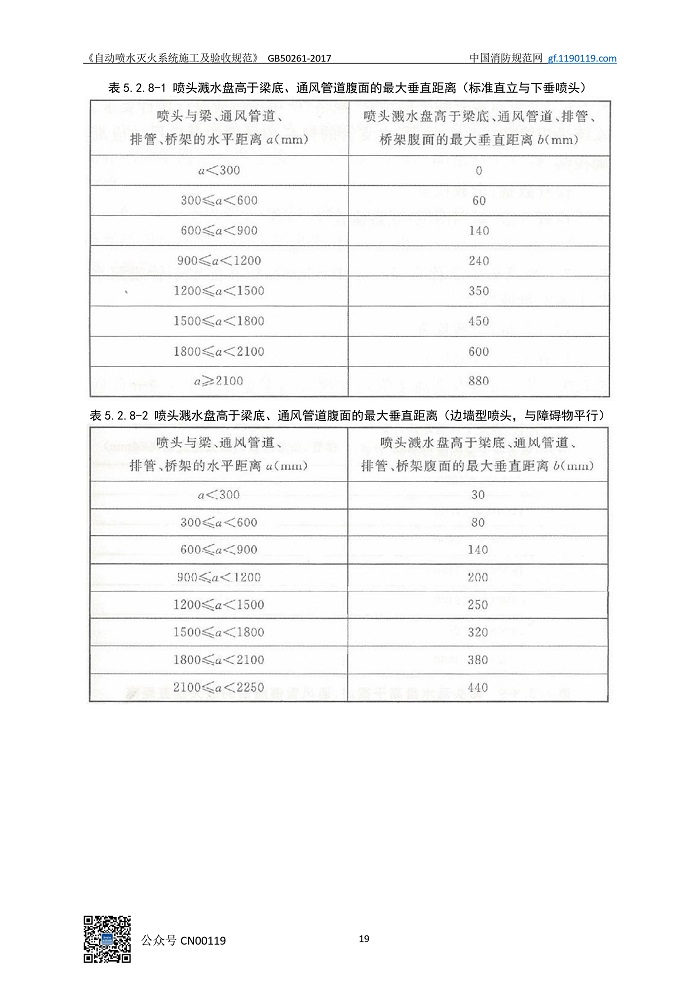 《自动喷水灭火系统施工及验收规范》 GB50261-2017 中国消防规范网 gf.1190119.com

表 5.2.8-1 喷头溅水盘高于梁底、通风管道腹面的最大垂直距离（标准直立与下垂喷头）

| 喷头与梁、通风管道、排管、桥架的水平距离 $a$(mm) | 喷头溅水盘高于梁底、通风管道、排管、桥架腹面的最大垂直距离 $b$(mm) |
|---|---|
| $a<300$ | 0 |
| $300\leqslant a<600$ | 60 |
| $600\leqslant a<900$ | 140 |
| $900\leqslant a<1200$ | 240 |
| $1200\leqslant a<1500$ | 350 |
| $1500\leqslant a<1800$ | 450 |
| $1800\leqslant a<2100$ | 600 |
| $a\geqslant 2100$ | 880 |

表 5.2.8-2 喷头溅水盘高于梁底、通风管道腹面的最大垂直距离（边墙型喷头，与障碍物平行）

| 喷头与梁、通风管道、排管、桥架的水平距离 $a$(mm) | 喷头溅水盘高于梁底、通风管道、排管、桥架腹面的最大垂直距离 $b$(mm) |
|---|---|
| $a<300$ | 30 |
| $300\leqslant a<600$ | 80 |
| $600\leqslant a<900$ | 140 |
| $900\leqslant a<1200$ | 200 |
| $1200\leqslant a<1500$ | 250 |
| $1500\leqslant a<1800$ | 320 |
| $1800\leqslant a<2100$ | 380 |
| $2100\leqslant a<2250$ | 440 |

公众号 CN00119

19